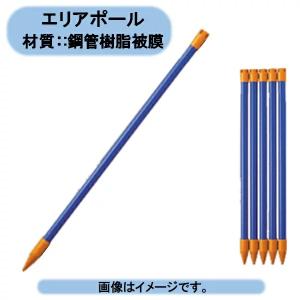 エリアポール
材質::鋼管樹脂被膜

画像はイメージです。